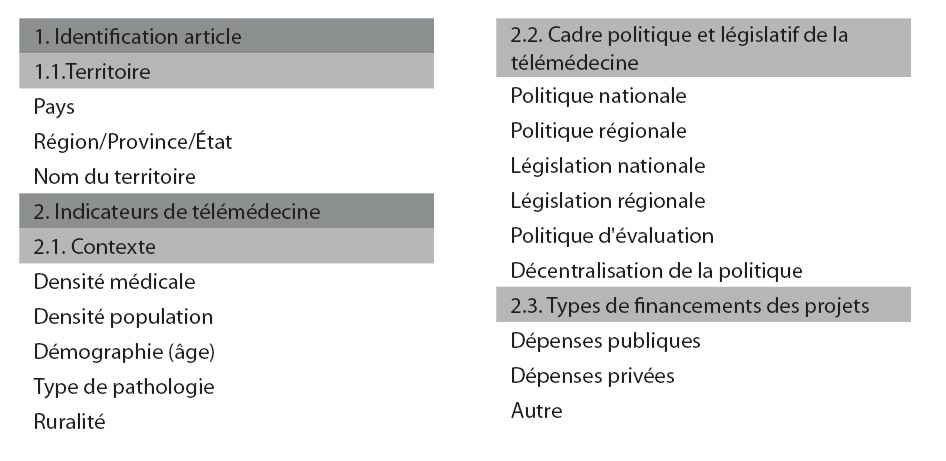 1. Identification article
1.1.Territoire
Pays
Région/Province/État
Nom du territoire
2. Indicateurs de télémédecine
2.1. Contexte
Densité médicale
Densité population
Démographie (âge)
Type de pathologie
Ruralité

2.2. Cadre politique et législatif de la télémédecine
Politique nationale
Politique régionale
Législation nationale
Législation régionale
Politique d'évaluation
Décentralisation de la politique
2.3. Types de financements des projets
Dépenses publiques
Dépenses privées
Autre